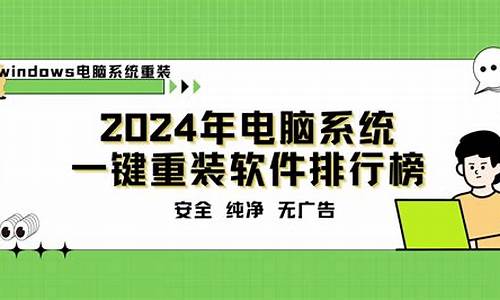 windows电脑系统重装

2024年电脑系统
一键重装软件排行榜

安全 纯净 无广告